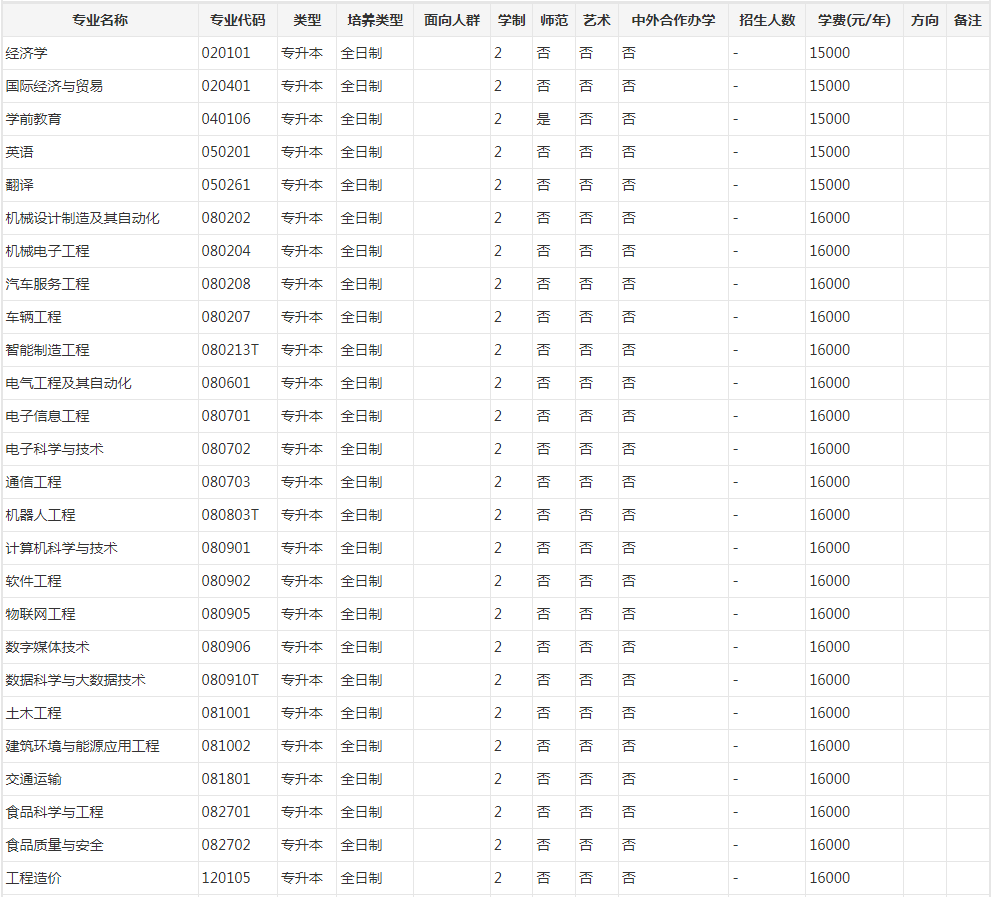 | 专业名称 | 专业代码 | 类型 | 培养类型 | 面向人群 | 学制 | 师范 | 艺术 | 中外合作办学 | 招生人数 | 学费(元/年) | 方向 | 备注 |
|---|---|---|---|---|---|---|---|---|---|---|---|---|
| 经济学 | 020101 | 专升本 | 全日制 | | 2 | 否 | 否 | 否 | - | 15000 | | |
| 国际经济与贸易 | 020401 | 专升本 | 全日制 | | 2 | 否 | 否 | 否 | - | 15000 | | |
| 学前教育 | 040106 | 专升本 | 全日制 | | 2 | 是 | 否 | 否 | - | 15000 | | |
| 英语 | 050201 | 专升本 | 全日制 | | 2 | 否 | 否 | 否 | - | 15000 | | |
| 翻译 | 050261 | 专升本 | 全日制 | | 2 | 否 | 否 | 否 | - | 15000 | | |
| 机械设计制造及其自动化 | 080202 | 专升本 | 全日制 | | 2 | 否 | 否 | 否 | - | 16000 | | |
| 机械电子工程 | 080204 | 专升本 | 全日制 | | 2 | 否 | 否 | 否 | - | 16000 | | |
| 汽车服务工程 | 080208 | 专升本 | 全日制 | | 2 | 否 | 否 | 否 | - | 16000 | | |
| 车辆工程 | 080207 | 专升本 | 全日制 | | 2 | 否 | 否 | 否 | - | 16000 | | |
| 智能制造工程 | 080213T | 专升本 | 全日制 | | 2 | 否 | 否 | 否 | - | 16000 | | |
| 电气工程及其自动化 | 080601 | 专升本 | 全日制 | | 2 | 否 | 否 | 否 | - | 16000 | | |
| 电子信息工程 | 080701 | 专升本 | 全日制 | | 2 | 否 | 否 | 否 | - | 16000 | | |
| 电子科学与技术 | 080702 | 专升本 | 全日制 | | 2 | 否 | 否 | 否 | - | 16000 | | |
| 通信工程 | 080703 | 专升本 | 全日制 | | 2 | 否 | 否 | 否 | - | 16000 | | |
| 机器人工程 | 080803T | 专升本 | 全日制 | | 2 | 否 | 否 | 否 | - | 16000 | | |
| 计算机科学与技术 | 080901 | 专升本 | 全日制 | | 2 | 否 | 否 | 否 | - | 16000 | | |
| 软件工程 | 080902 | 专升本 | 全日制 | | 2 | 否 | 否 | 否 | - | 16000 | | |
| 物联网工程 | 080905 | 专升本 | 全日制 | | 2 | 否 | 否 | 否 | - | 16000 | | |
| 数字媒体技术 | 080906 | 专升本 | 全日制 | | 2 | 否 | 否 | 否 | - | 16000 | | |
| 数据科学与大数据技术 | 080910T | 专升本 | 全日制 | | 2 | 否 | 否 | 否 | - | 16000 | | |
| 土木工程 | 081001 | 专升本 | 全日制 | | 2 | 否 | 否 | 否 | - | 16000 | | |
| 建筑环境与能源应用工程 | 081002 | 专升本 | 全日制 | | 2 | 否 | 否 | 否 | - | 16000 | | |
| 交通运输 | 081801 | 专升本 | 全日制 | | 2 | 否 | 否 | 否 | - | 16000 | | |
| 食品科学与工程 | 082701 | 专升本 | 全日制 | | 2 | 否 | 否 | 否 | - | 16000 | | |
| 食品质量与安全 | 082702 | 专升本 | 全日制 | | 2 | 否 | 否 | 否 | - | 16000 | | |
| 工程造价 | 120105 | 专升本 | 全日制 | | 2 | 否 | 否 | 否 | - | 16000 | | |